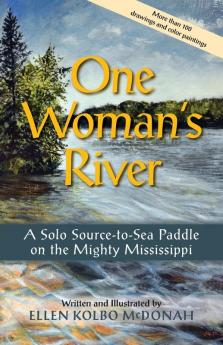 More than 100 drawings and color paintings

One Woman's River

A Solo Source-to-Sea Paddle on the Mighty Mississippi

Written and Illustrated by
ELLEN KOLBO McDONAH